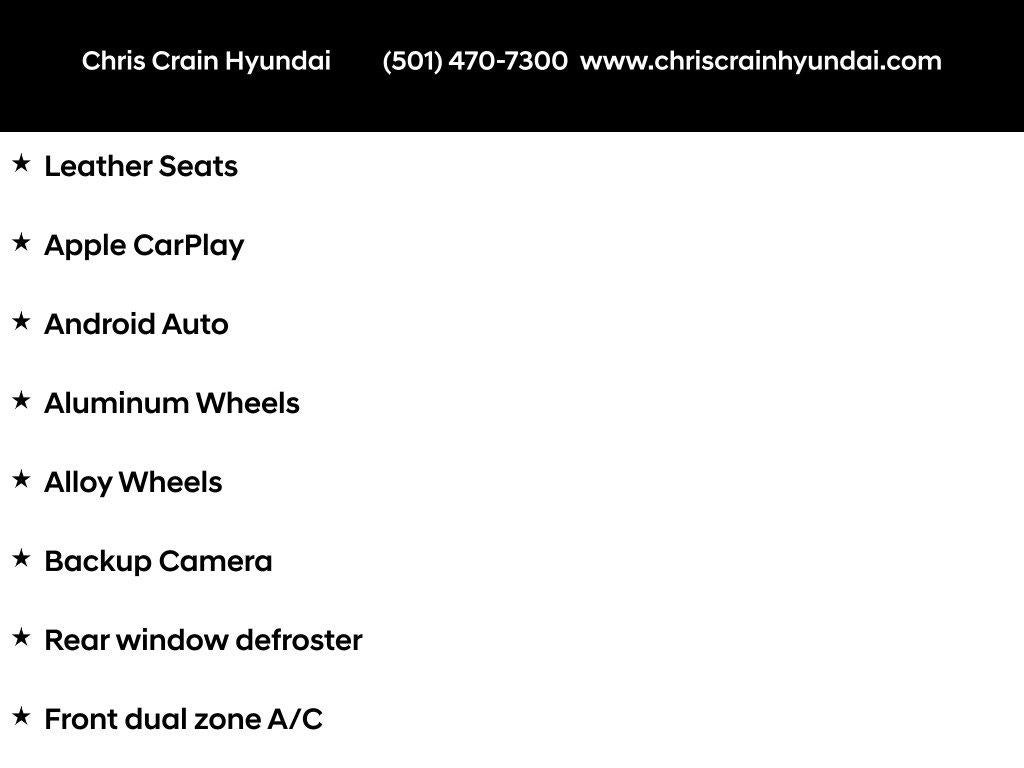 Chris Crain Hyundai (501) 470-7300 www.chriscrainhyundai.com

★ Leather Seats

★ Apple CarPlay

★ Android Auto

★ Aluminum Wheels

★ Alloy Wheels

★ Backup Camera

★ Rear window defroster

★ Front dual zone A/C